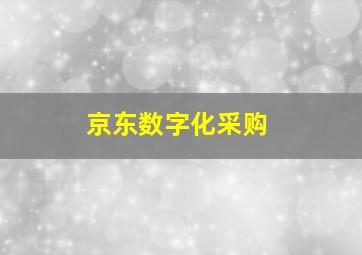 京东数字化采购